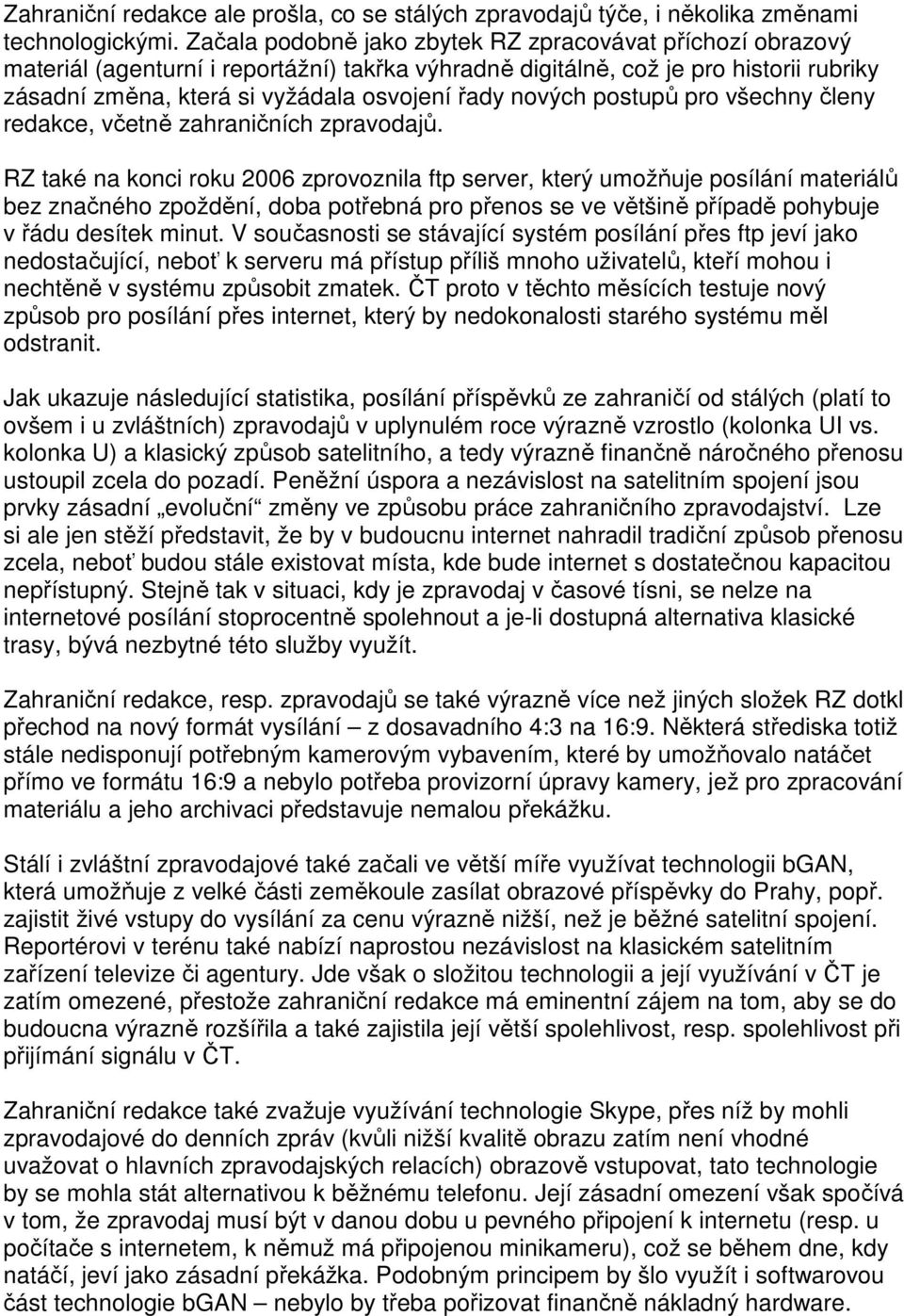 Zahraniční redakce ale prošla, co se stálých zpravodajů týče, i několika změnami technologickými. Začala podobně jako zbytek RZ zpracovávat příchozí obrazový materiál (agenturní i reportážní) takřka výhradně digitálně, což je pro historii rubriky zásadní změna, která si vyžádala osvojení řady nových postupů pro všechny členy redakce, včetně zahraničních zpravodajů.

RZ také na konci roku 2006 zprovoznila ftp server, který umožňuje posílání materiálů bez značného zpoždění, doba potřebná pro přenos se ve většině případě pohybuje v řádu desítek minut. V současnosti se stávající systém posílání přes ftp jeví jako nedostačující, neboť k serveru má přístup příliš mnoho uživatelů, kteří mohou i nechtěně v systému způsobit zmatek. ČT proto v těchto měsících testuje nový způsob pro posílání přes internet, který by nedokonalosti starého systému měl odstranit.

Jak ukazuje následující statistika, posílání příspěvků ze zahraničí od stálých (platí to ovšem i u zvláštních) zpravodajů v uplynulém roce výrazně vzrostlo (kolonka UI vs. kolonka U) a klasický způsob satelitního, a tedy výrazně finančně náročného přenosu ustoupil zcela do pozadí. Peněžní úspora a nezávislost na satelitním spojení jsou prvky zásadní „evoluční“ změny ve způsobu práce zahraničního zpravodajství. Lze si ale jen stěží představit, že by v budoucnu internet nahradil tradiční způsob přenosu zcela, neboť budou stále existovat místa, kde bude internet s dostatečnou kapacitou nepřístupný. Stejně tak v situaci, kdy je zpravodaj v časové tísni, se nelze na internetové posílání stoprocentně spolehnout a je-li dostupná alternativa klasické trasy, bývá nezbytné této služby využít.

Zahraniční redakce, resp. zpravodajů se také výrazně více než jiných složek RZ dotkl přechod na nový formát vysílání – z dosavadního 4:3 na 16:9. Některá střediska totiž stále nedisponují potřebným kamerovým vybavením, které by umožňovalo natáčet přímo ve formátu 16:9 a nebylo potřeba provizorní úpravy kamery, jež pro zpracování materiálu a jeho archivaci představuje nemalou překážku.

Stálí i zvláštní zpravodajové také začali ve větší míře využívat technologii bGAN, která umožňuje z velké části zeměkoule zasílat obrazové příspěvky do Prahy, popř. zajistit živé vstupy do vysílání za cenu výrazně nižší, než je běžné satelitní spojení. Reportérovi v terénu také nabízí naprostou nezávislost na klasickém satelitním zařízení televize či agentury. Jde však o složitou technologii a její využívání v ČT je zatím omezené, přestože zahraniční redakce má eminentní zájem na tom, aby se do budoucna výrazně rozšířila a také zajistila její větší spolehlivost, resp. spolehlivost při přijímání signálu v ČT.

Zahraniční redakce také zvažuje využívání technologie Skype, přes níž by mohli zpravodajové do denních zpráv (kvůli nižší kvalitě obrazu zatím není vhodné uvažovat o hlavních zpravodajských relacích) obrazově vstupovat, tato technologie by se mohla stát alternativou k běžnému telefonu. Její zásadní omezení však spočívá v tom, že zpravodaj musí být v danou dobu u pevného připojení k internetu (resp. u počítače s internetem, k němuž má připojenou minikameru), což se během dne, kdy natáčí, jeví jako zásadní překážka. Podobným principem by šlo využít i softwarovou část technologie bGAN – nebylo by třeba pořizovat finančně nákladný hardware.